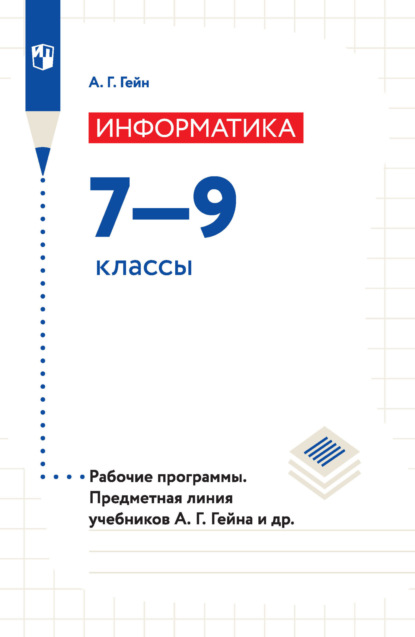 А. Г. Гейн

ИНФОРМАТИКА

7—9

классы

Рабочие программы. Предметная линия учебников А. Г. Гейна и др.